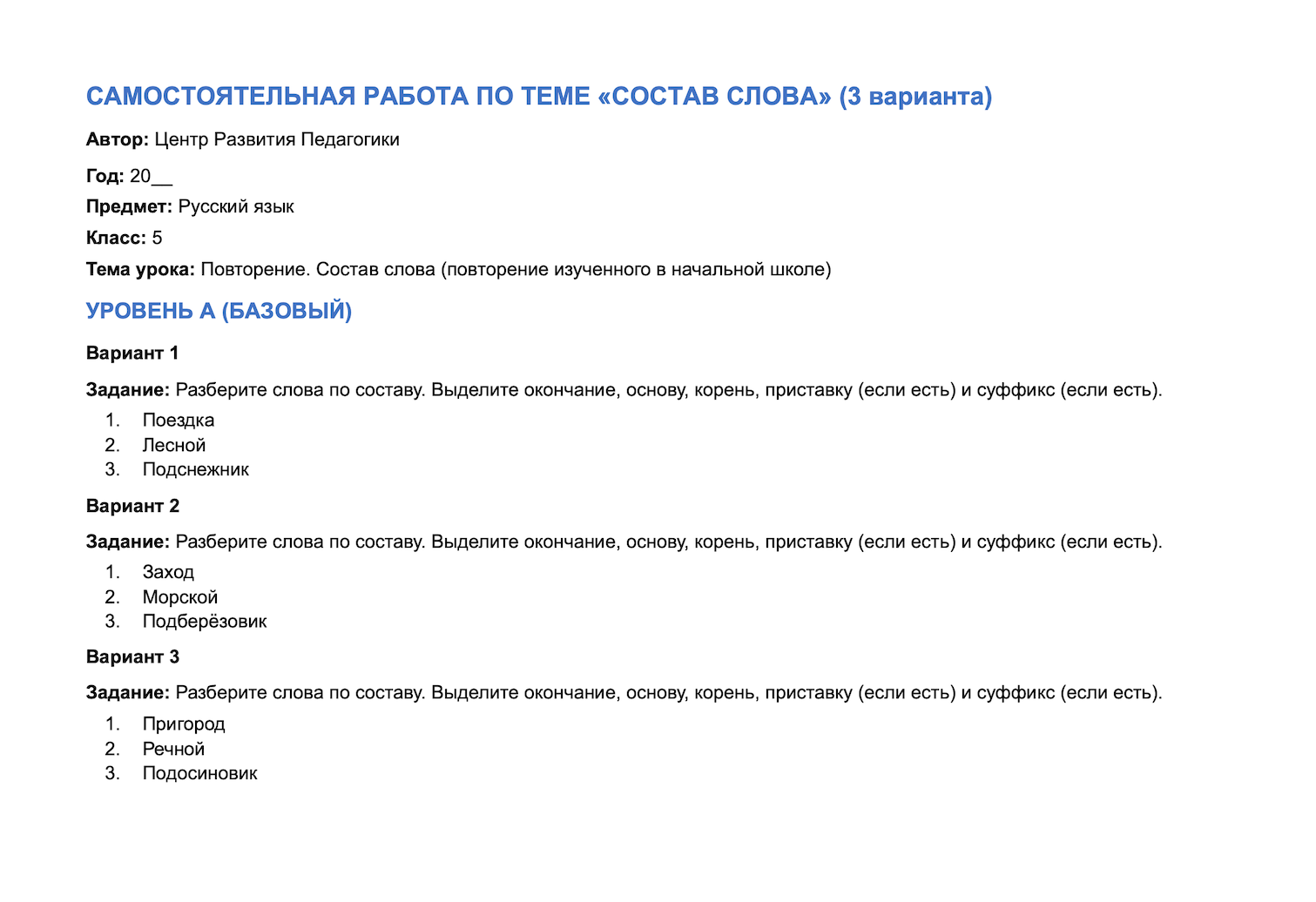 САМОСТОЯТЕЛЬНАЯ РАБОТА ПО ТЕМЕ «СОСТАВ СЛОВА» (3 варианта)

Автор: Центр Развития Педагогики

Год: 20____

Предмет: Русский язык

Класс: 5

Тема урока: Повторение. Состав слова (повторение изученного в начальной школе)

УРОВЕНЬ А (БАЗОВЫЙ)

Вариант 1

Задание: Разберите слова по составу. Выделите окончание, основу, корень, приставку (если есть) и суффикс (если есть).

1. Поездка
2. Лесной
3. Подснежник

Вариант 2

Задание: Разберите слова по составу. Выделите окончание, основу, корень, приставку (если есть) и суффикс (если есть).

1. Заход
2. Морской
3. Подберёзовик

Вариант 3

Задание: Разберите слова по составу. Выделите окончание, основу, корень, приставку (если есть) и суффикс (если есть).

1. Пригород
2. Речной
3. Подосиновик